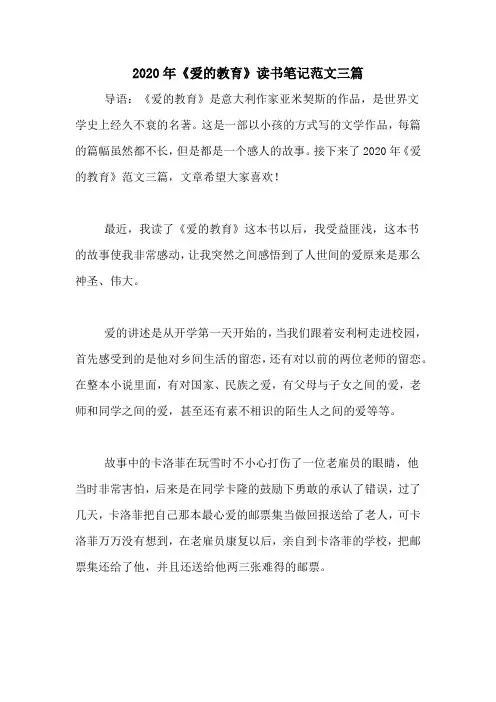 2020年《爱的教育》读书笔记范文三篇

导语：《爱的教育》是意大利作家亚米契斯的作品，是世界文学史上经久不衰的名著。这是一部以小孩的方式写的文学作品，每篇的篇幅虽然都不长，但是都是一个感人的故事。接下来了2020年《爱的教育》范文三篇，文章希望大家喜欢！

最近，我读了《爱的教育》这本书以后，我受益匪浅，这本书的故事使我非常感动，让我突然之间感悟到了人世间的爱原来是那么神圣、伟大。

爱的讲述是从开学第一天开始的，当我们跟着安利柯走进校园，首先感受到的是他对乡间生活的留恋，还有对以前的两位老师的留恋。在整本小说里面，有对国家、民族之爱，有父母与子女之间的爱，老师和同学之间的爱，甚至还有素不相识的陌生人之间的爱等等。

故事中的卡洛菲在玩雪时不小心打伤了一位老雇员的眼睛，他当时非常害怕，后来是在同学卡隆的鼓励下勇敢的承认了错误，过了几天，卡洛菲把自己那本最心爱的邮票集当做回报送给了老人，可卡洛菲万万没有想到，在老雇员康复以后，亲自到卡洛菲的学校，把邮票集还给了他，并且还送给他两三张难得的邮票。